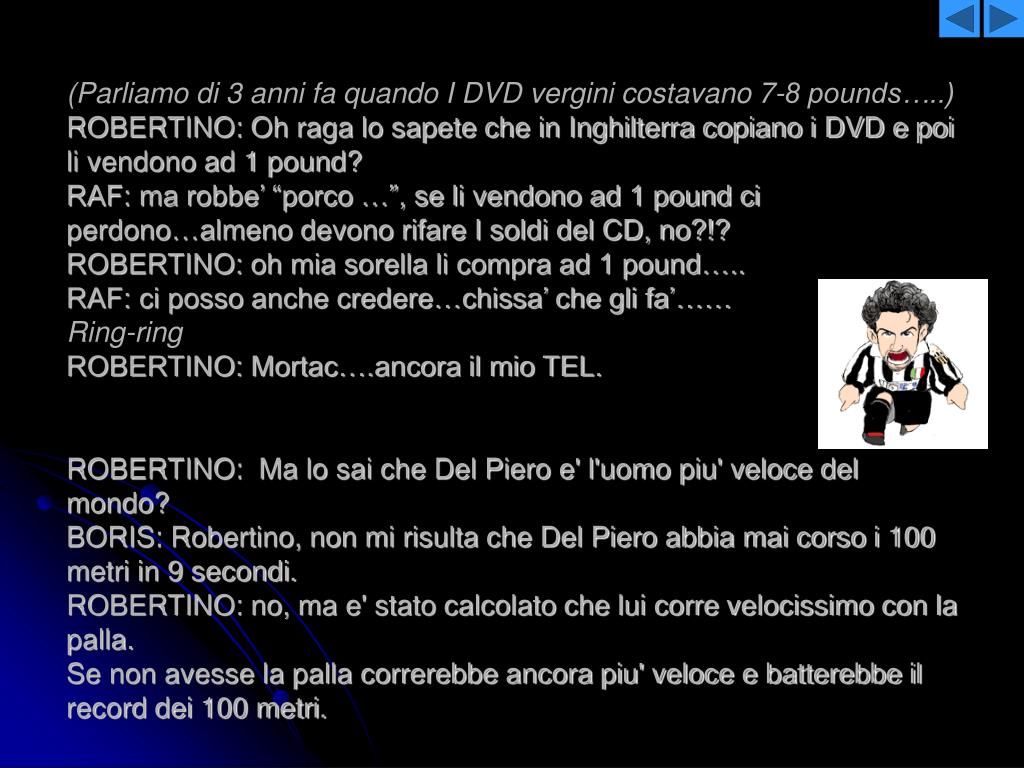 (Parliamo di 3 anni fa quando I DVD vergini costavano 7-8 pounds…..)
ROBERTINO: Oh raga lo sapete che in Inghilterra copiano i DVD e poi li vendono ad 1 pound?
RAF: ma robbe' "porco …", se li vendono ad 1 pound ci perdono…almeno devono rifare I soldi del CD, no?!?
ROBERTINO: oh mia sorella li compra ad 1 pound…..
RAF: ci posso anche credere…chissa' che gli fa'……
Ring-ring
ROBERTINO: Mortac….ancora il mio TEL.

ROBERTINO: Ma lo sai che Del Piero e' l'uomo piu' veloce del mondo?
BORIS: Robertino, non mi risulta che Del Piero abbia mai corso i 100 metri in 9 secondi.
ROBERTINO: no, ma e' stato calcolato che lui corre velocissimo con la palla.
Se non avesse la palla correrebbe ancora piu' veloce e batterebbe il record dei 100 metri.